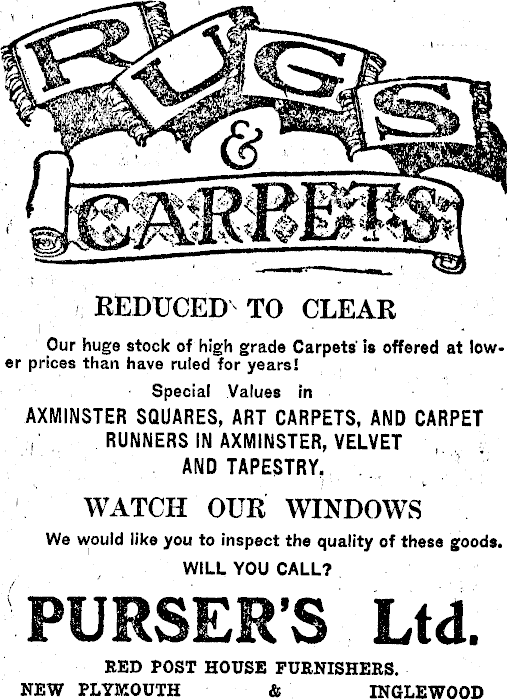 RUGS
&
CARPETS

REDUCED TO CLEAR

Our huge stock of high grade Carpets is offered at lower prices than have ruled for years!

Special Values in
AXMINSTER SQUARES, ART CARPETS, AND CARPET RUNNERS IN AXMINSTER, VELVET AND TAPESTRY.

WATCH OUR WINDOWS

We would like you to inspect the quality of these goods.
WILL YOU CALL?

PURSER'S Ltd.

RED POST HOUSE FURNISHERS.
NEW PLYMOUTH & INGLEWOOD